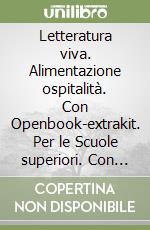 unilibro

Letteratura viva. Alimentazione ospitalità. Con Openbook-extrakit. Per le Scuole superiori. Con...

COPERTINA NON DISPONIBILE